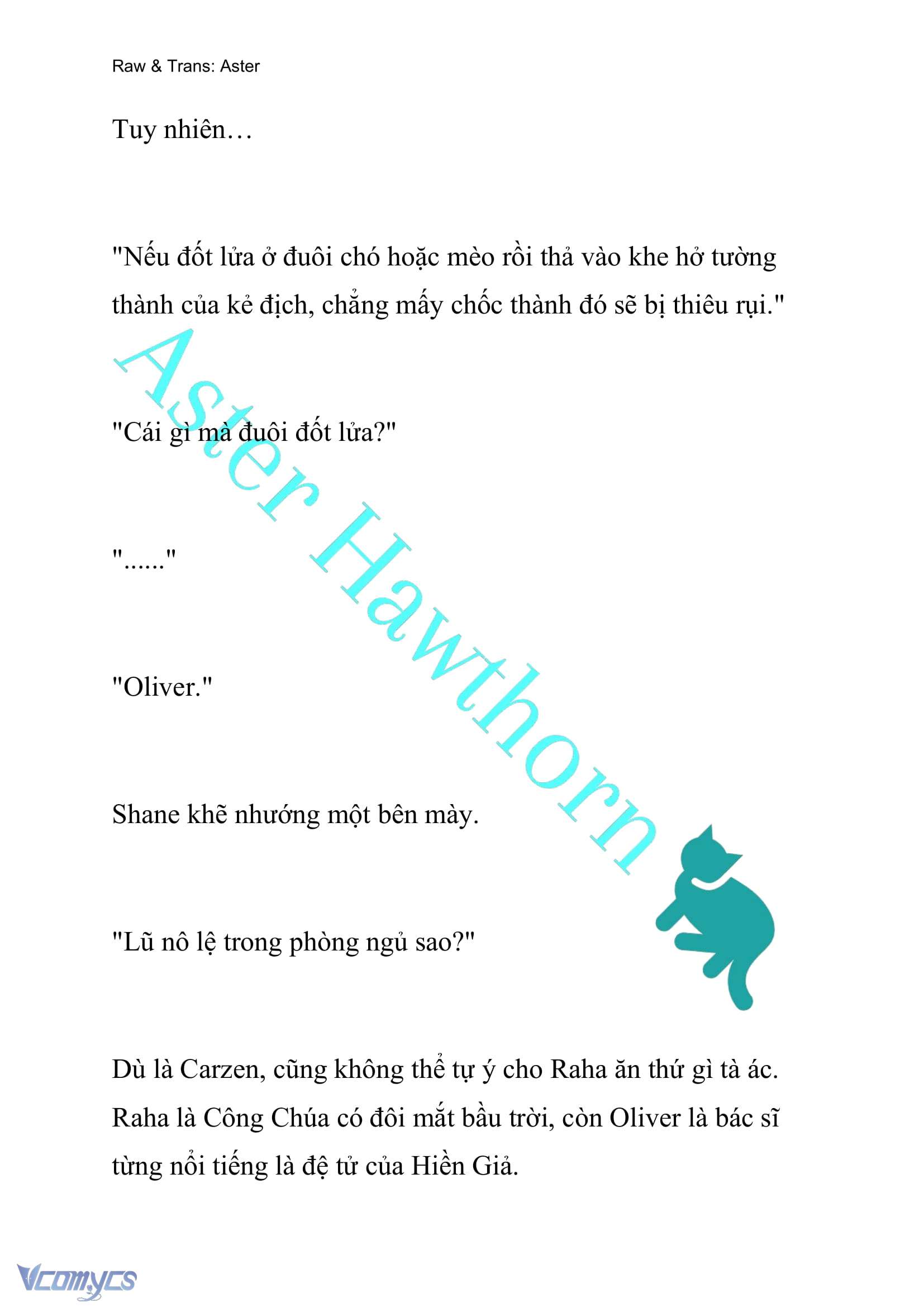 Raw & Trans: Aster

Tuy nhiên…

"Nếu đốt lửa ở đuôi chó hoặc mèo rồi thả vào khe hở tường thành của kẻ địch, chẳng mấy chốc thành đó sẽ bị thiêu rụi."

"Cái gì mà đuôi đốt lửa?"

"......"

"Oliver."

Shane khẽ nhướng một bên mày.

"Lũ nô lệ trong phòng ngủ sao?"

Dù là Carzen, cũng không thể tự ý cho Raha ăn thứ gì tà ác. Raha là Công Chúa có đôi mắt bầu trời, còn Oliver là bác sĩ từng nổi tiếng là đệ tử của Hiền Giả.

Aster Hawthorn

Vcomycs